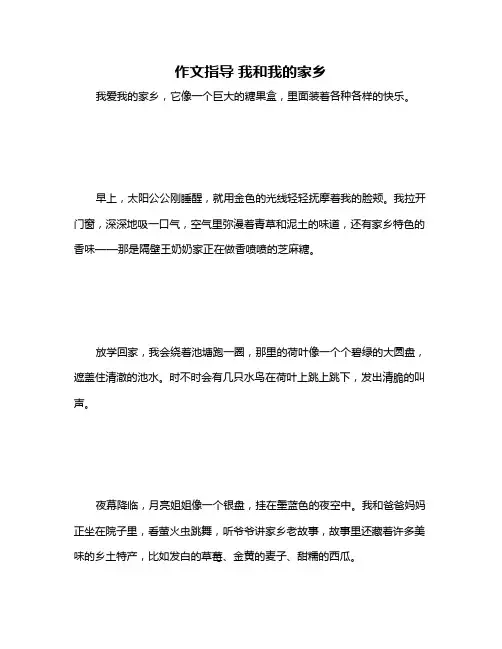 作文指导 我和我的家乡

我爱我的家乡，它像一个巨大的糖果盒，里面装着各种各样的快乐。

早上，太阳公公刚睡醒，就用金色的光线轻轻抚摩着我的脸颊。我拉开门窗，深深地吸一口气，空气里弥漫着青草和泥土的味道，还有家乡特色的香味——那是隔壁王奶奶家正在做香喷喷的芝麻糖。

放学回家，我会绕着池塘跑一圈，那里的荷叶像一个个碧绿的大圆盘，遮盖住清澈的池水。时不时会有几只水鸟在荷叶上跳上跳下，发出清脆的叫声。

夜幕降临，月亮姐姐像一个银盘，挂在墨蓝色的夜空中。我和爸爸妈妈正坐在院子里，看萤火虫跳舞，听爷爷讲家乡老故事，故事里还藏着许多美味的乡土特产，比如发白的草莓、金黄的麦子、甜糯的西瓜。